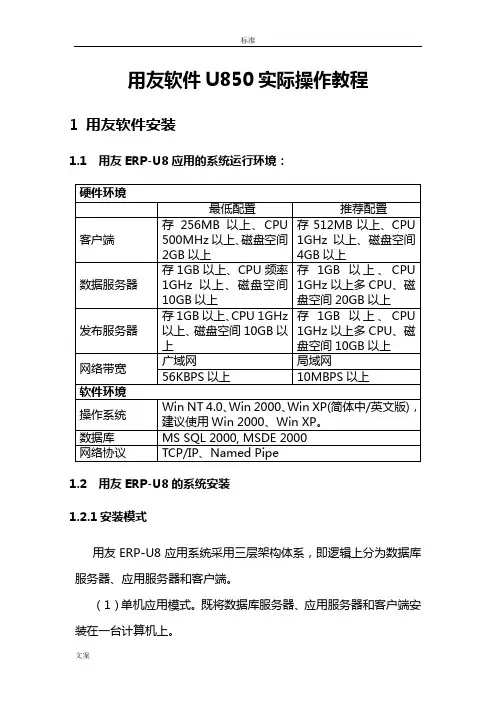 标准

用友软件 U850 实际操作教程

1 用友软件安装

1.1 用友 ERP-U8 应用的系统运行环境：

| 硬件环境 | | |
|---|---|---|
| | 最低配置 | 推荐配置 |
| 客户端 | 存 256MB 以上、CPU 500MHz 以上、磁盘空间 2GB 以上 | 存 512MB 以上、CPU 1GHz 以上、磁盘空间 4GB 以上 |
| 数据服务器 | 存 1GB 以上、CPU 频率 1GHz 以上、磁盘空间 10GB 以上 | 存 1GB 以上、CPU 1GHz 以上多 CPU、磁盘空间 20GB 以上 |
| 发布服务器 | 存 1GB 以上、CPU 1GHz 以上、磁盘空间 10GB 以上 | 存 1GB 以上、CPU 1GHz 以上多 CPU、磁盘空间 10GB 以上 |
| 网络带宽 | 广域网 | 局域网 |
| | 56KBPS 以上 | 10MBPS 以上 |
| 软件环境 | | |
| 操作系统 | Win NT 4.0、Win 2000、Win XP(简体中/英文版)，建议使用 Win 2000、Win XP。 | |
| 数据库 | MS SQL 2000, MSDE 2000 | |
| 网络协议 | TCP/IP、Named Pipe | |

1.2 用友 ERP-U8 的系统安装

1.2.1 安装模式

用友 ERP-U8 应用系统采用三层架构体系，即逻辑上分为数据库服务器、应用服务器和客户端。

（1）单机应用模式。既将数据库服务器、应用服务器和客户端安装在一台计算机上。

文案